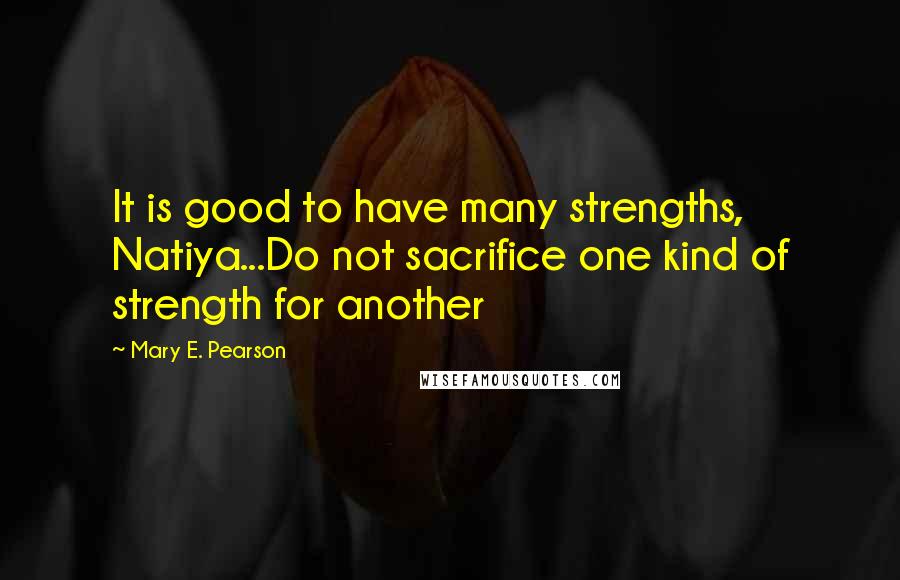 It is good to have many strengths, Natiya...Do not sacrifice one kind of strength for another

~ Mary E. Pearson

WISEFAMOUSQUOTES.COM